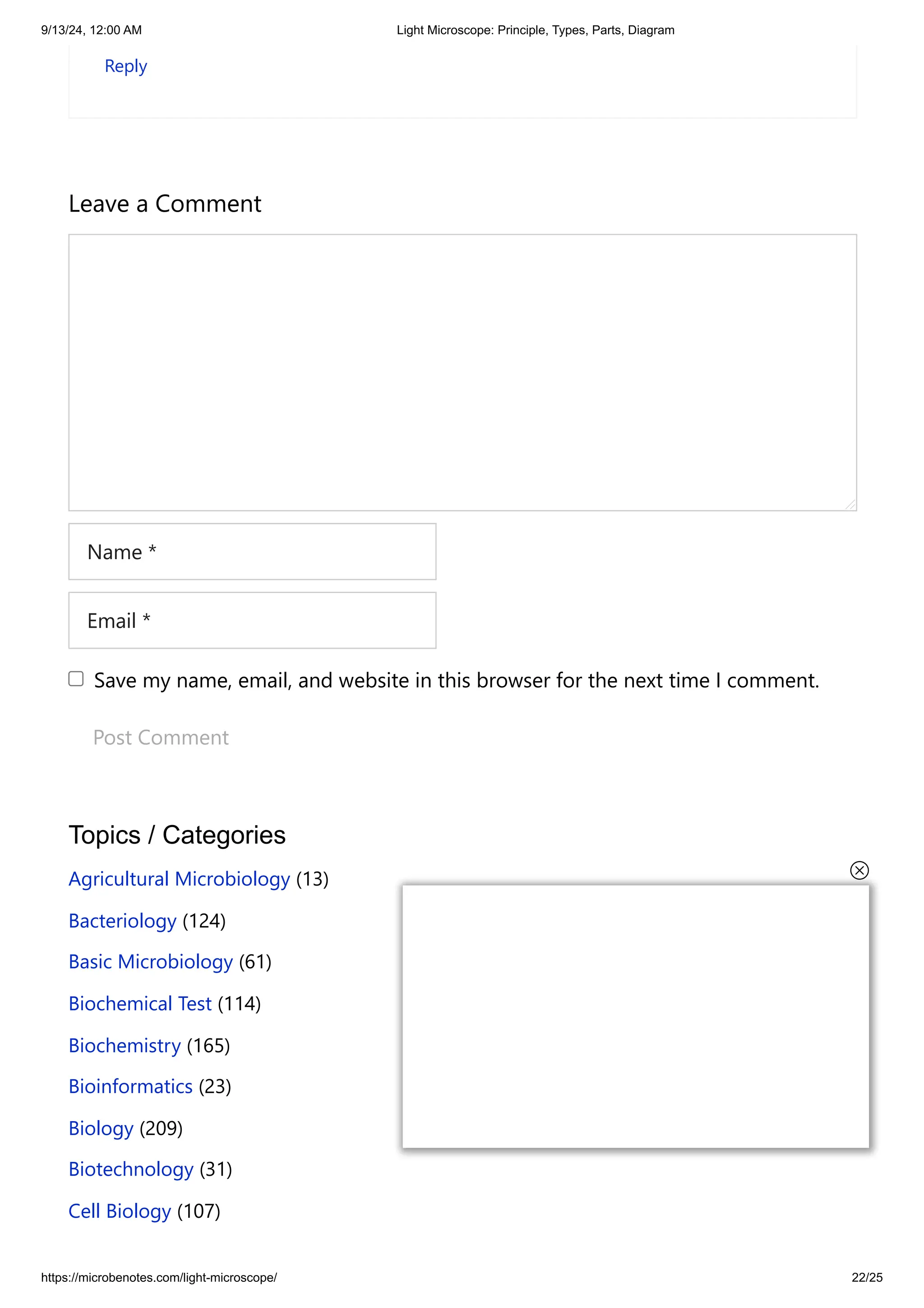 9/13/24, 12:00 AM

Light Microscope: Principle, Types, Parts, Diagram

Reply

Leave a Comment

Name *

Email *

Save my name, email, and website in this browser for the next time I comment.

Post Comment

Topics / Categories

Agricultural Microbiology (13)

Bacteriology (124)

Basic Microbiology (61)

Biochemical Test (114)

Biochemistry (165)

Bioinformatics (23)

Biology (209)

Biotechnology (31)

Cell Biology (107)

https://microbenotes.com/light-microscope/

22/25